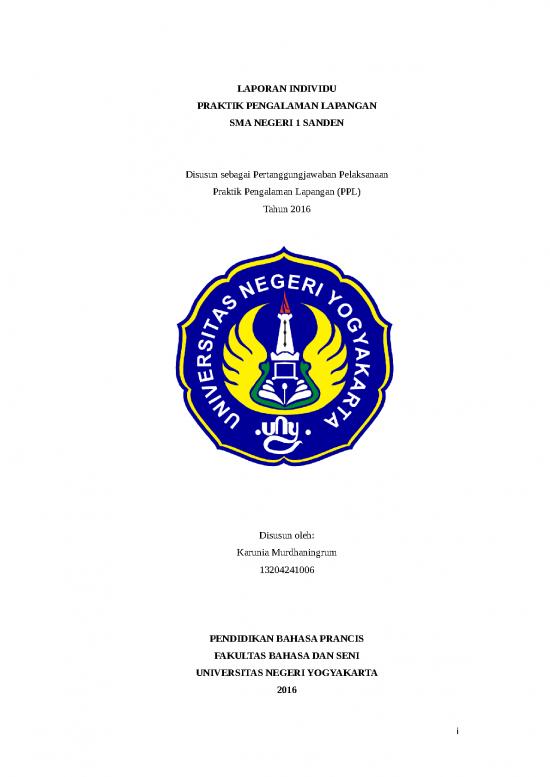 LAPORAN INDIVIDU
PRAKTIK PENGALAMAN LAPANGAN
SMA NEGERI 1 SANDEN

Disusun sebagai Pertanggungjawaban Pelaksanaan
Praktik Pengalaman Lapangan (PPL)
Tahun 2016

UNIVERSITAS NEGERI YOGYAKARTA
uny

Disusun oleh:
Karunia Murdhaningrum
13204241006

PENDIDIKAN BAHASA PRANCIS
FAKULTAS BAHASA DAN SENI
UNIVERSITAS NEGERI YOGYAKARTA
2016

i